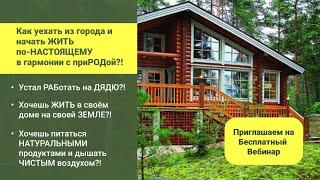 Как уехать из города и начать ЖИТЬ по-НАСТОЯЩЕМУ в гармонии с приРОДой?!

• Устал РАБотать на ДЯДЮ?!

• Хочешь ЖИТЬ в своём доме на своей ЗЕМЛЕ?!

• Хочешь питаться НАТУРАЛЬНЫМИ продуктами и дышать ЧИСТЫМ воздухом?!

Приглашаем на Бесплатный Вебинар